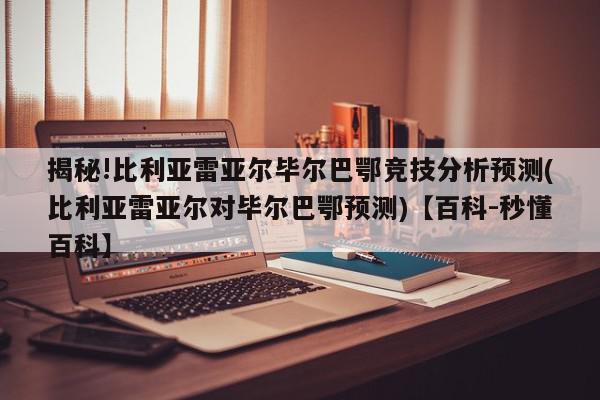 揭秘!比利亚雷亚尔毕尔巴鄂竞技分析预测(比利亚雷亚尔对毕尔巴鄂预测)【百科-秒懂百科】